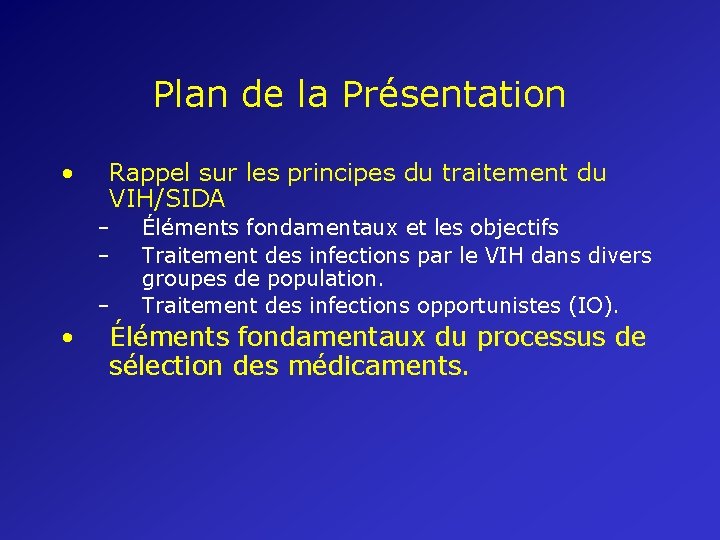 Plan de la Présentation

• Rappel sur les principes du traitement du VIH/SIDA
– Éléments fondamentaux et les objectifs
– Traitement des infections par le VIH dans divers groupes de population.
– Traitement des infections opportunistes (IO).

• Éléments fondamentaux du processus de sélection des médicaments.